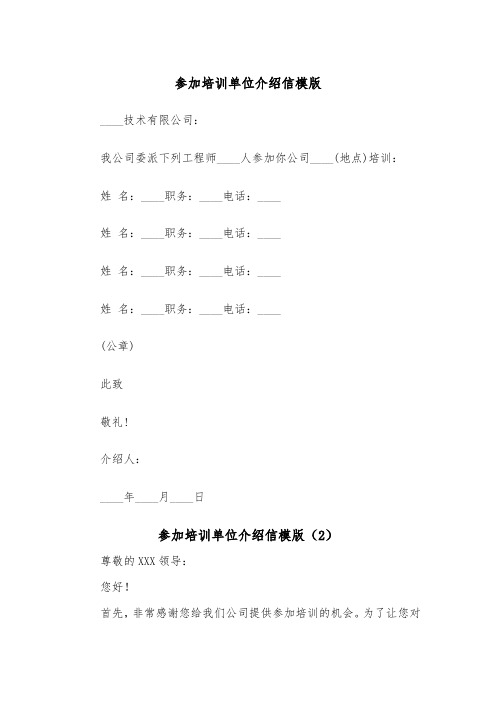 参加培训单位介绍信模版

____技术有限公司：

我公司委派下列工程师____人参加你公司____(地点)培训：

姓 名：____职务：____电话：____

姓 名：____职务：____电话：____

姓 名：____职务：____电话：____

姓 名：____职务：____电话：____

(公章)

此致

敬礼！

介绍人：

____年____月____日

参加培训单位介绍信模版（2）

尊敬的XXX领导：

您好！

首先，非常感谢您给我们公司提供参加培训的机会。为了让您对